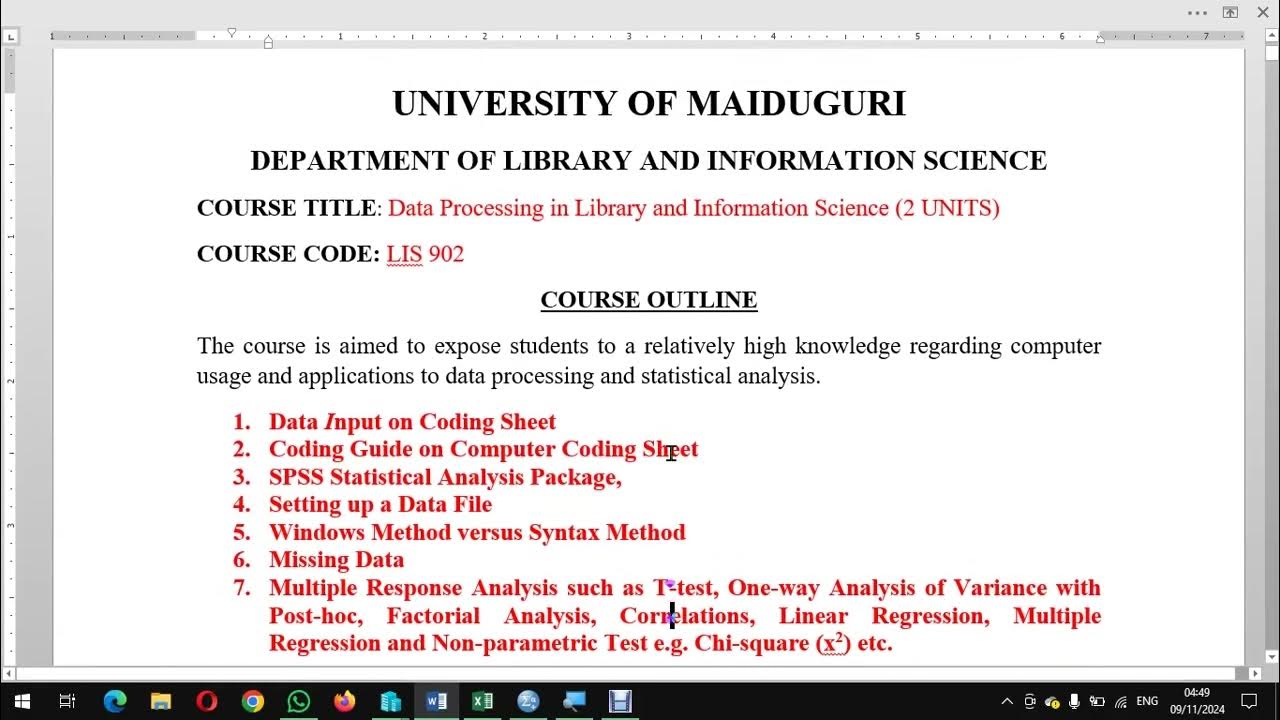 UNIVERSITY OF MAIDUGURI

DEPARTMENT OF LIBRARY AND INFORMATION SCIENCE

COURSE TITLE: Data Processing in Library and Information Science (2 UNITS)

COURSE CODE: LIS 902

COURSE OUTLINE

The course is aimed to expose students to a relatively high knowledge regarding computer usage and applications to data processing and statistical analysis.

1. Data Input on Coding Sheet
2. Coding Guide on Computer Coding Sheet
3. SPSS Statistical Analysis Package,
4. Setting up a Data File
5. Windows Method versus Syntax Method
6. Missing Data
7. Multiple Response Analysis such as T-test, One-way Analysis of Variance with Post-hoc, Factorial Analysis, Correlations, Linear Regression, Multiple Regression and Non-parametric Test e.g. Chi-square ($x^2$) etc.

ENG
04:49
09/11/2024